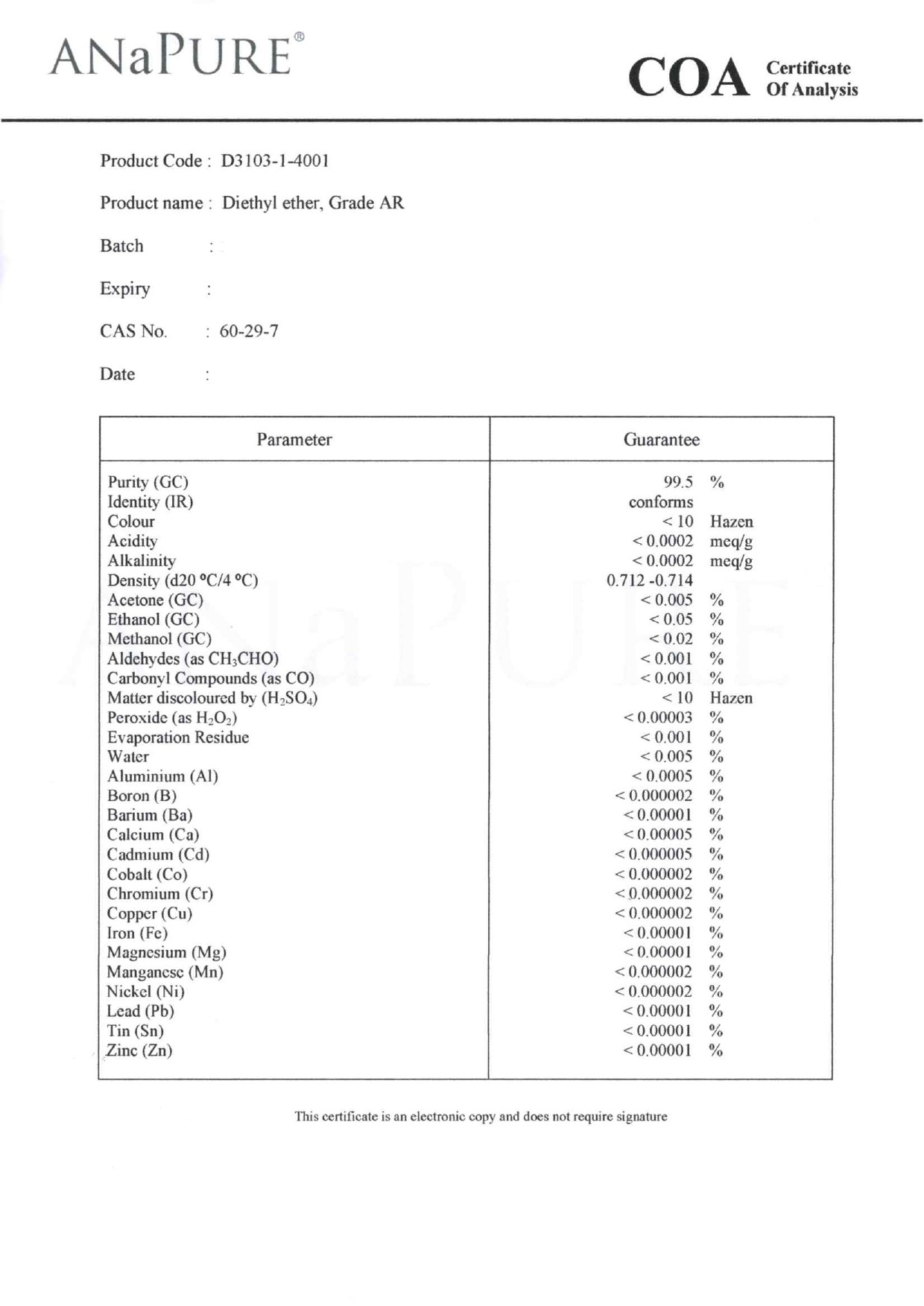 ANaPURE®

COA Certificate Of Analysis

Product Code : D3103-1-4001

Product name : Diethyl ether, Grade AR

Batch :

Expiry :

CAS No. : 60-29-7

Date :

| Parameter | Guarantee |
|---|---|
| Purity (GC) | 99.5 % |
| Identity (IR) | conforms |
| Colour | < 10 Hazen |
| Acidity | < 0.0002 meq/g |
| Alkalinity | < 0.0002 meq/g |
| Density (d20 °C/4 °C) | 0.712 -0.714 |
| Acetone (GC) | < 0.005 % |
| Ethanol (GC) | < 0.05 % |
| Methanol (GC) | < 0.02 % |
| Aldehydes (as $CH_3CHO$) | < 0.001 % |
| Carbonyl Compounds (as CO) | < 0.001 % |
| Matter discoloured by ($H_2SO_4$) | < 10 Hazen |
| Peroxide (as $H_2O_2$) | < 0.00003 % |
| Evaporation Residue | < 0.001 % |
| Water | < 0.005 % |
| Aluminium (Al) | < 0.0005 % |
| Boron (B) | < 0.000002 % |
| Barium (Ba) | < 0.00001 % |
| Calcium (Ca) | < 0.00005 % |
| Cadmium (Cd) | < 0.000005 % |
| Cobalt (Co) | < 0.000002 % |
| Chromium (Cr) | < 0.000002 % |
| Copper (Cu) | < 0.000002 % |
| Iron (Fe) | < 0.00001 % |
| Magnesium (Mg) | < 0.00001 % |
| Manganese (Mn) | < 0.000002 % |
| Nickel (Ni) | < 0.000002 % |
| Lead (Pb) | < 0.00001 % |
| Tin (Sn) | < 0.00001 % |
| Zinc (Zn) | < 0.00001 % |

This certificate is an electronic copy and does not require signature